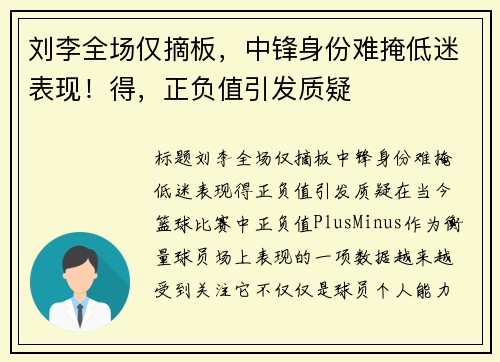 刘李全场仅摘板，中锋身份难掩低迷表现！得，正负值引发质疑

标题刘李全场仅摘板中锋身份难掩低迷表现得正负值引发质疑在当今篮球比赛中正负值PlusMinus作为衡量球员场上表现的一项数据越来越受到关注它不仅仅是球员个人能力